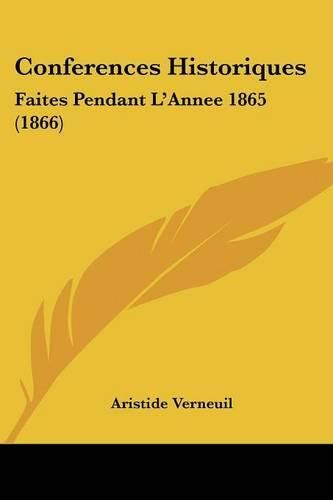 Conferences Historiques

Faites Pendant L'Annee 1865 (1866)

Aristide Verneuil